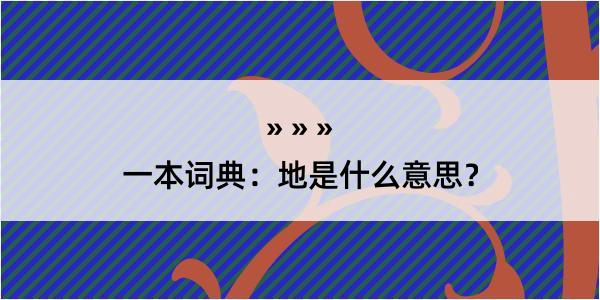 » » »

一本词典：地是什么意思？